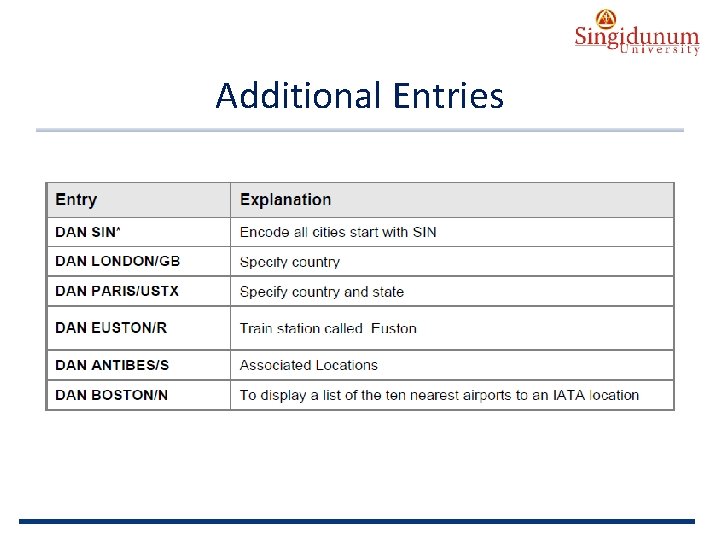 Singidunum University

Additional Entries

| Entry | Explanation |
|---|---|
| DAN SIN* | Encode all cities start with SIN |
| DAN LONDON/GB | Specify country |
| DAN PARIS/USTX | Specify country and state |
| DAN EUSTON/R | Train station called Euston |
| DAN ANTIBES/S | Associated Locations |
| DAN BOSTON/N | To display a list of the ten nearest airports to an IATA location |